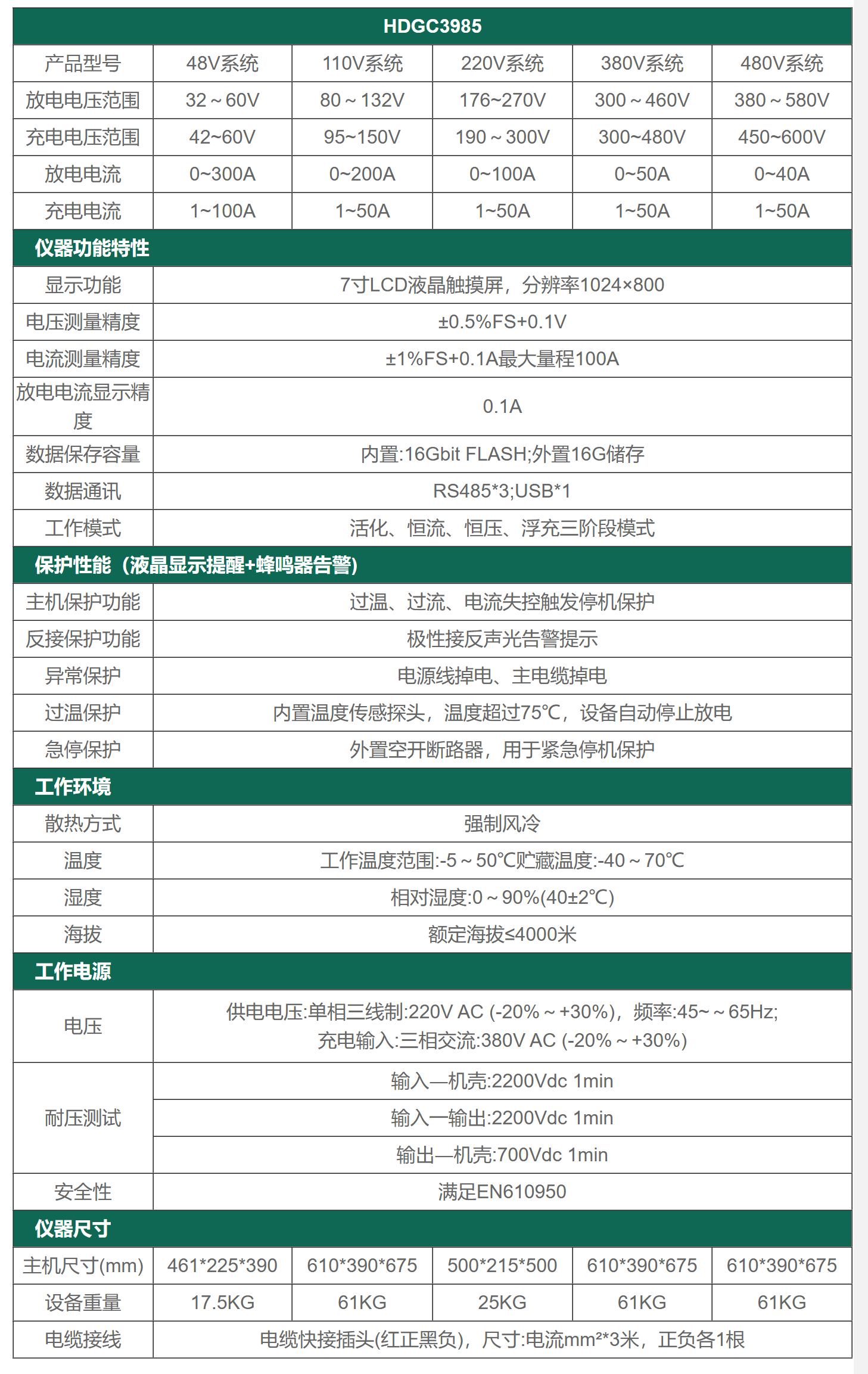 | HDGC3985 | | | | | |
|---|---|---|---|---|---|
| 产品型号 | 48V系统 | 110V系统 | 220V系统 | 380V系统 | 480V系统 |
| 放电电压范围 | 32～60V | 80～132V | 176~270V | 300～460V | 380～580V |
| 充电电压范围 | 42~60V | 95~150V | 190～300V | 300~480V | 450~600V |
| 放电电流 | 0~300A | 0~200A | 0~100A | 0~50A | 0~40A |
| 充电电流 | 1~100A | 1~50A | 1~50A | 1~50A | 1~50A |
| 仪器功能特性 | | | | | |
| 显示功能 | 7寸LCD液晶触摸屏，分辨率1024×800 | | | | |
| 电压测量精度 | ±0.5%FS+0.1V | | | | |
| 电流测量精度 | ±1%FS+0.1A最大量程100A | | | | |
| 放电电流显示精度 | 0.1A | | | | |
| 数据保存容量 | 内置:16Gbit FLASH;外置16G储存 | | | | |
| 数据通讯 | RS485*3;USB*1 | | | | |
| 工作模式 | 活化、恒流、恒压、浮充三阶段模式 | | | | |
| 保护性能（液晶显示提醒+蜂鸣器告警) | | | | | |
| 主机保护功能 | 过温、过流、电流失控触发停机保护 | | | | |
| 反接保护功能 | 极性接反声光告警提示 | | | | |
| 异常保护 | 电源线掉电、主电缆掉电 | | | | |
| 过温保护 | 内置温度传感探头，温度超过75℃，设备自动停止放电 | | | | |
| 急停保护 | 外置空开断路器，用于紧急停机保护 | | | | |
| 工作环境 | | | | | |
| 散热方式 | 强制风冷 | | | | |
| 温度 | 工作温度范围:-5～50℃贮藏温度:-40～70℃ | | | | |
| 湿度 | 相对湿度:0～90%(40±2℃) | | | | |
| 海拔 | 额定海拔≤4000米 | | | | |
| 工作电源 | | | | | |
| 电压 | 供电电压:单相三线制:220V AC (-20%～+30%)，频率:45~～65Hz; 充电输入:三相交流:380V AC (-20%～+30%) | | | | |
| 耐压测试 | 输入—机壳:2200Vdc 1min | | | | |
| | 输入一输出:2200Vdc 1min | | | | |
| | 输出—机壳:700Vdc 1min | | | | |
| 安全性 | 满足EN610950 | | | | |
| 仪器尺寸 | | | | | |
| 主机尺寸(mm) | 461*225*390 | 610*390*675 | 500*215*500 | 610*390*675 | 610*390*675 |
| 设备重量 | 17.5KG | 61KG | 25KG | 61KG | 61KG |
| 电缆接线 | 电缆快接插头(红正黑负)，尺寸:电流mm²*3米，正负各1根 | | | | |